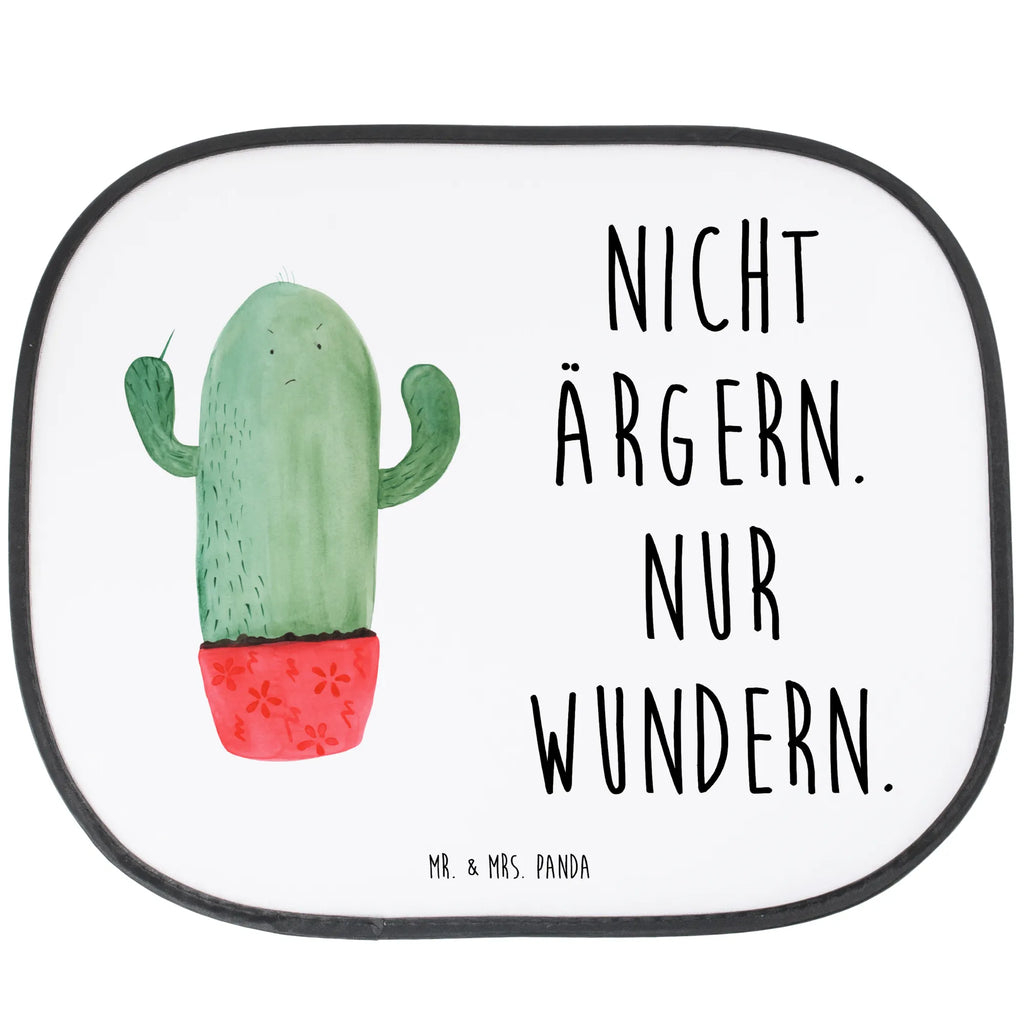 NICHT ÄRGERN. NUR WUNDERN.

MR. & MRS. PANDA